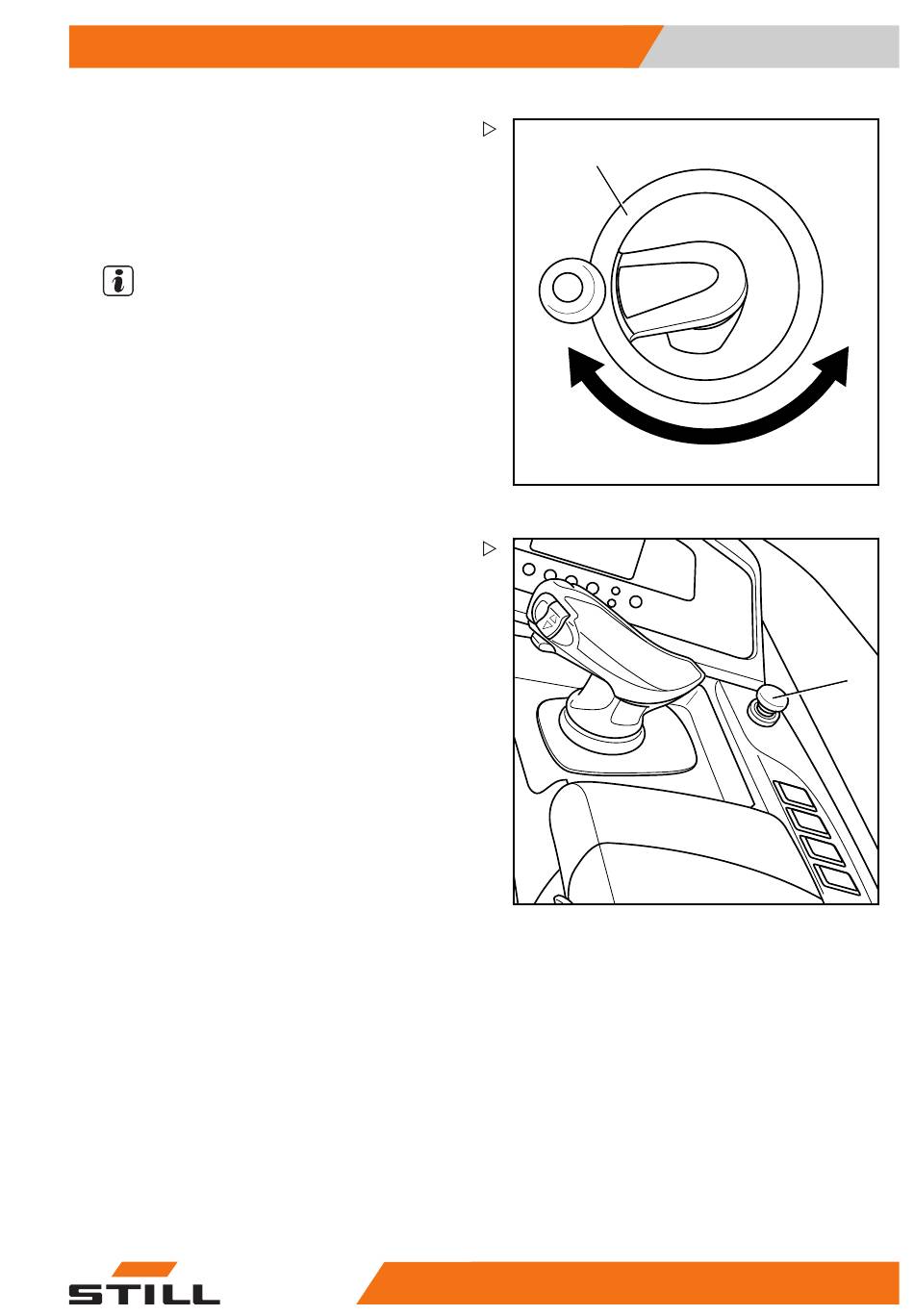 STILL